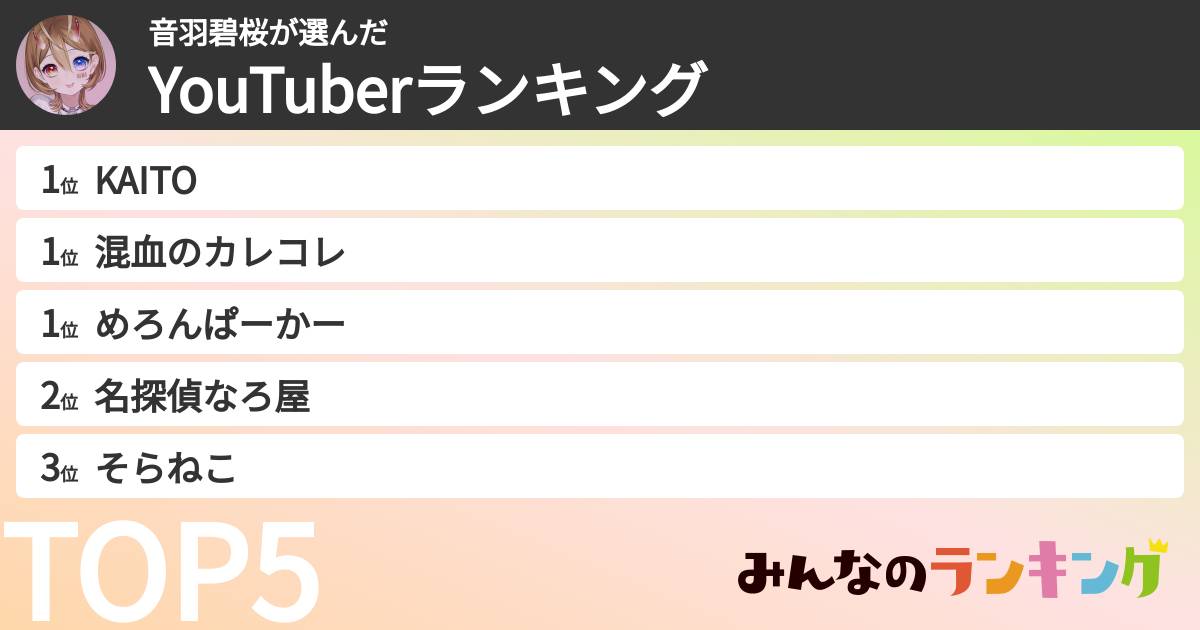 音羽碧桜が選んだ
YouTuberランキング

1位 KAITO
1位 混血のカレコレ
1位 めろんぱーかー
2位 名探偵なろ屋
3位 そらねこ

TOP5

みんなのランキング